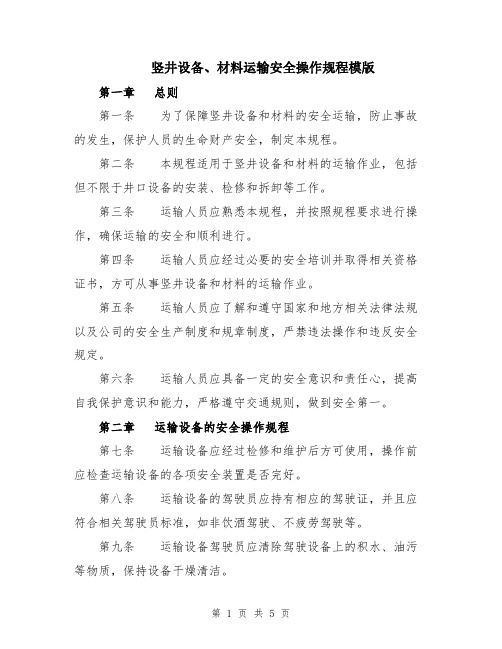 竖井设备、材料运输安全操作规程模版

第一章　总则

第一条　为了保障竖井设备和材料的安全运输，防止事故的发生，保护人员的生命财产安全，制定本规程。

第二条　本规程适用于竖井设备和材料的运输作业，包括但不限于井口设备的安装、检修和拆卸等工作。

第三条　运输人员应熟悉本规程，并按照规程要求进行操作，确保运输的安全和顺利进行。

第四条　运输人员应经过必要的安全培训并取得相关资格证书，方可从事竖井设备和材料的运输作业。

第五条　运输人员应了解和遵守国家和地方相关法律法规以及公司的安全生产制度和规章制度，严禁违法操作和违反安全规定。

第六条　运输人员应具备一定的安全意识和责任心，提高自我保护意识和能力，严格遵守交通规则，做到安全第一。

第二章　运输设备的安全操作规程

第七条　运输设备应经过检修和维护后方可使用，操作前应检查运输设备的各项安全装置是否完好。

第八条　运输设备的驾驶员应持有相应的驾驶证，并且应符合相关驾驶员标准，如非饮酒驾驶、不疲劳驾驶等。

第九条　运输设备驾驶员应清除驾驶设备上的积水、油污等物质，保持设备干燥清洁。

第 1 页 共 5 页